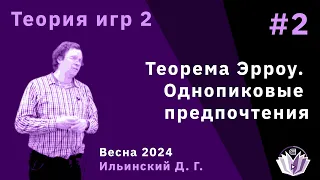 Теория игр 2

#2

Теорема Эрроу.
Однопиковые предпочтения

Весна 2024
Ильинский Д. Г.